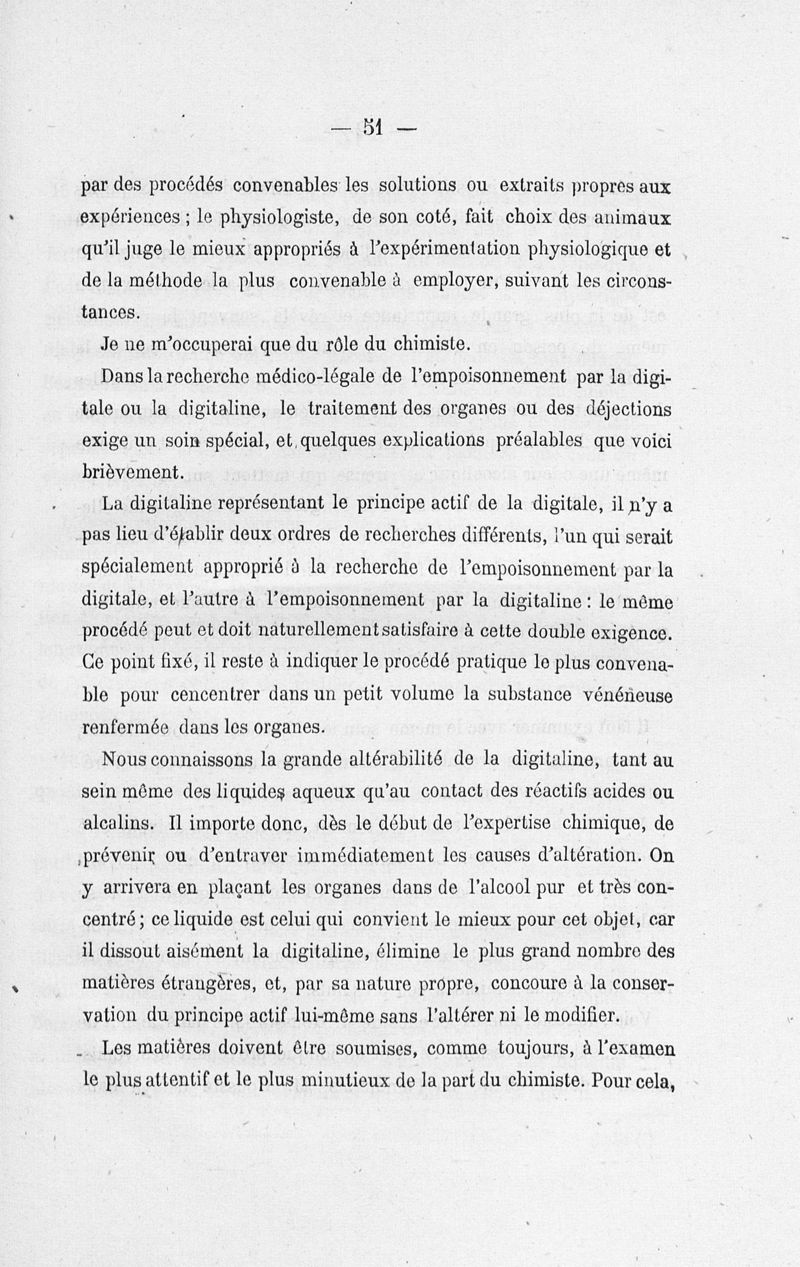 — 51 —

par des procédés convenables les solutions ou extraits propres aux expériences ; le physiologiste, de son coté, fait choix des animaux qu'il juge le mieux appropriés à l'expérimentation physiologique et de la méthode la plus convenable à employer, suivant les circonstances.

Je ne m'occuperai que du rôle du chimiste.

Dans la recherche médico-légale de l'empoisonnement par la digitale ou la digitaline, le traitement des organes ou des déjections exige un soin spécial, et quelques explications préalables que voici brièvement.

La digitaline représentant le principe actif de la digitale, il n'y a pas lieu d'établir deux ordres de recherches différents, l'un qui serait spécialement approprié à la recherche de l'empoisonnement par la digitale, et l'autre à l'empoisonnement par la digitaline : le même procédé peut et doit naturellement satisfaire à cette double exigence. Ce point fixé, il reste à indiquer le procédé pratique le plus convenable pour cencentrer dans un petit volume la substance vénéneuse renfermée dans les organes.

Nous connaissons la grande altérabilité de la digitaline, tant au sein même des liquides aqueux qu'au contact des réactifs acides ou alcalins. Il importe donc, dès le début de l'expertise chimique, de prévenir ou d'entraver immédiatement les causes d'altération. On y arrivera en plaçant les organes dans de l'alcool pur et très concentré ; ce liquide est celui qui convient le mieux pour cet objet, car il dissout aisément la digitaline, élimine le plus grand nombre des matières étrangères, et, par sa nature propre, concoure à la conservation du principe actif lui-même sans l'altérer ni le modifier.

Les matières doivent être soumises, comme toujours, à l'examen le plus attentif et le plus minutieux de la part du chimiste. Pour cela,